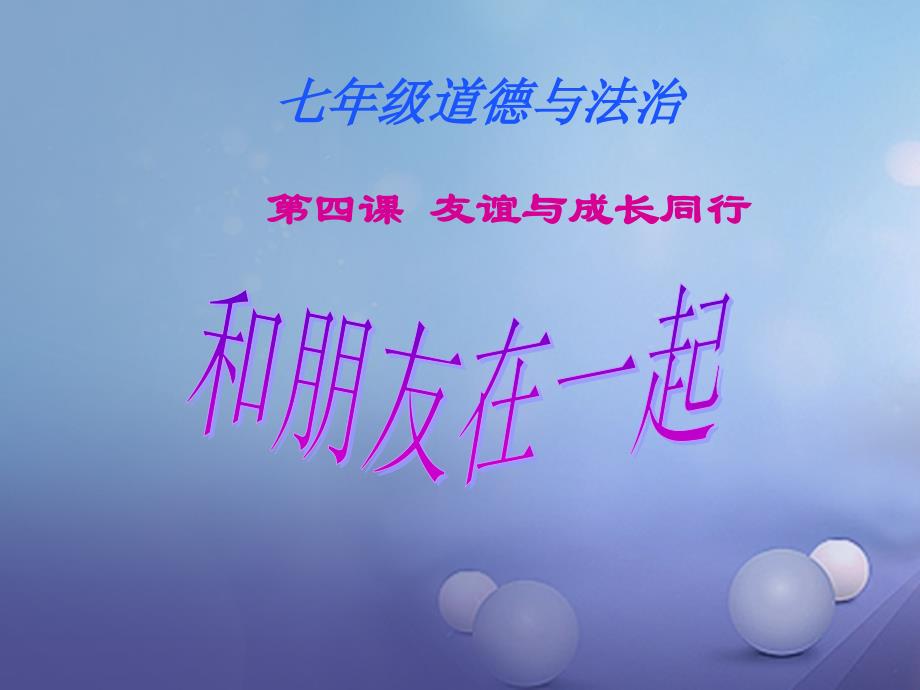 七年级道德与法治

第四课 友谊与成长同行

和朋友在一起